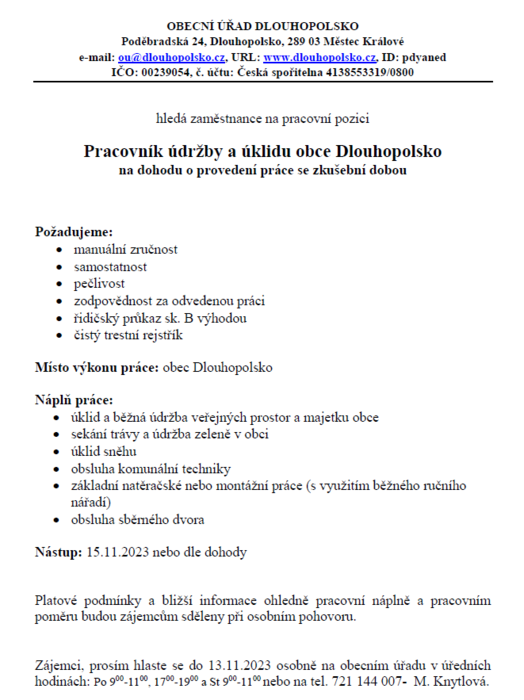 OBECNÍ ÚŘAD DLOUHOPOLSKO
Poděbradská 24, Dlouhopolsko, 289 03 Městec Králové
e-mail: ou@dlouhopolsko.cz, URL: www.dlouhopolsko.cz, ID: pdyaned
IČO: 00239054, č. účtu: Česká spořitelna 4138553319/0800

hledá zaměstnance na pracovní pozici

Pracovník údržby a úklidu obce Dlouhopolsko
na dohodu o provedení práce se zkušební dobou

Požadujeme:
- manuální zručnost
- samostatnost
- pečlivost
- zodpovědnost za odvedenou práci
- řidičský průkaz sk. B výhodou
- čistý trestní rejstřík

Místo výkonu práce: obec Dlouhopolsko

Náplň práce:
- úklid a běžná údržba veřejných prostor a majetku obce
- sekání trávy a údržba zeleně v obci
- úklid sněhu
- obsluha komunální techniky
- základní natěračské nebo montážní práce (s využitím běžného ručního nářadí)
- obsluha sběrného dvora

Nástup: 15.11.2023 nebo dle dohody

Platové podmínky a bližší informace ohledně pracovní náplně a pracovním poměru budou zájemcům sděleny při osobním pohovoru.

Zájemci, prosím hlaste se do 13.11.2023 osobně na obecním úřadu v úředních hodinách: Po $9^{00}$-$11^{00}$, $17^{00}$-$19^{00}$ a St $9^{00}$-$11^{00}$ nebo na tel. 721 144 007- M. Knytlová.